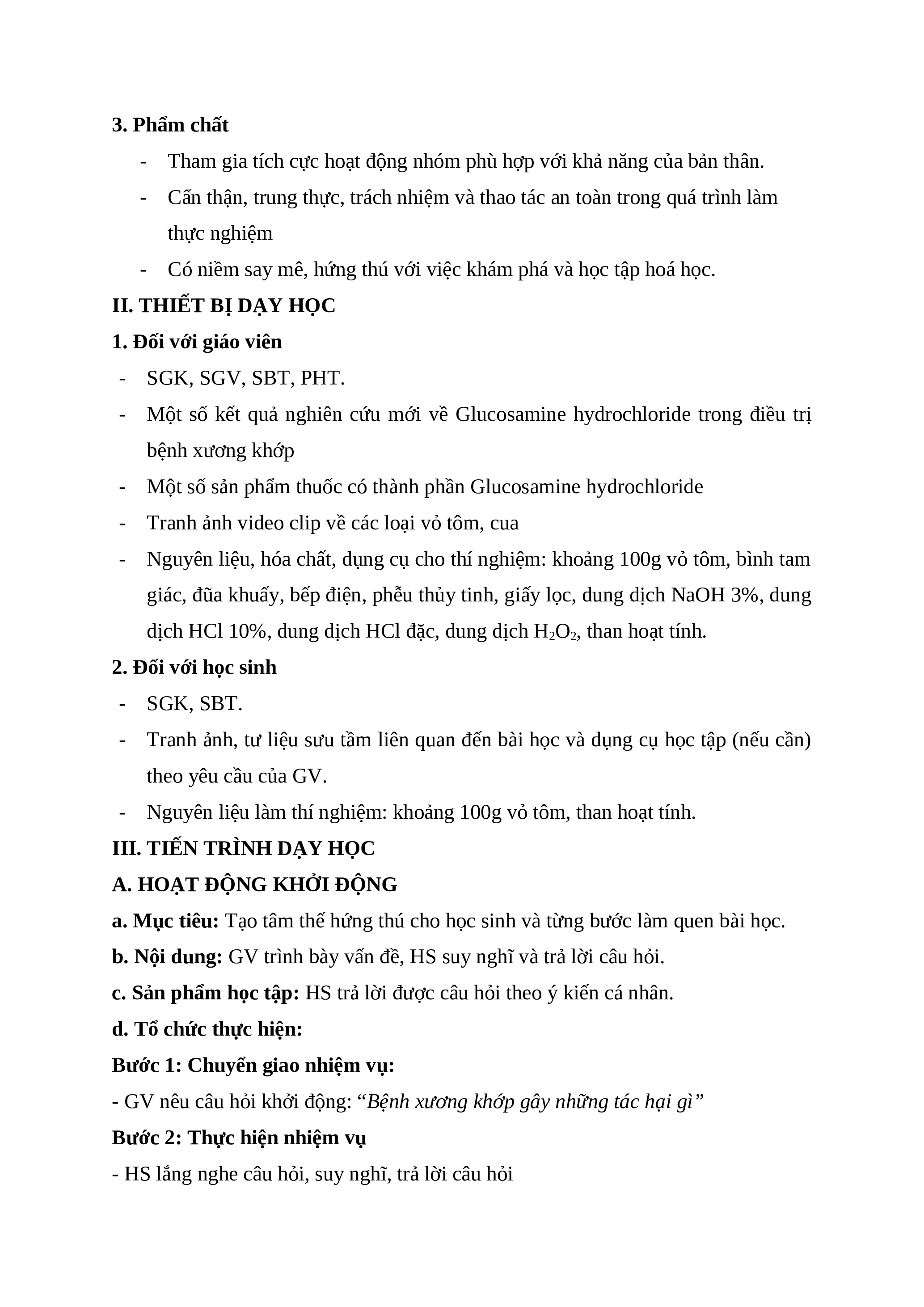 3. Phẩm chất

- Tham gia tích cực hoạt động nhóm phù hợp với khả năng của bản thân.
- Cẩn thận, trung thực, trách nhiệm và thao tác an toàn trong quá trình làm thực nghiệm
- Có niềm say mê, hứng thú với việc khám phá và học tập hoá học.

II. THIẾT BỊ DẠY HỌC

1. Đối với giáo viên

- SGK, SGV, SBT, PHT.
- Một số kết quả nghiên cứu mới về Glucosamine hydrochloride trong điều trị bệnh xương khớp
- Một số sản phẩm thuốc có thành phần Glucosamine hydrochloride
- Tranh ảnh video clip về các loại vỏ tôm, cua
- Nguyên liệu, hóa chất, dụng cụ cho thí nghiệm: khoảng 100g vỏ tôm, bình tam giác, đũa khuấy, bếp điện, phễu thủy tinh, giấy lọc, dung dịch NaOH 3%, dung dịch HCl 10%, dung dịch HCl đặc, dung dịch $H_2O_2$, than hoạt tính.

2. Đối với học sinh

- SGK, SBT.
- Tranh ảnh, tư liệu sưu tầm liên quan đến bài học và dụng cụ học tập (nếu cần) theo yêu cầu của GV.
- Nguyên liệu làm thí nghiệm: khoảng 100g vỏ tôm, than hoạt tính.

III. TIẾN TRÌNH DẠY HỌC

A. HOẠT ĐỘNG KHỞI ĐỘNG

a. Mục tiêu: Tạo tâm thế hứng thú cho học sinh và từng bước làm quen bài học.

b. Nội dung: GV trình bày vấn đề, HS suy nghĩ và trả lời câu hỏi.

c. Sản phẩm học tập: HS trả lời được câu hỏi theo ý kiến cá nhân.

d. Tổ chức thực hiện:

Bước 1: Chuyển giao nhiệm vụ:

- GV nêu câu hỏi khởi động: “Bệnh xương khớp gây những tác hại gì”

Bước 2: Thực hiện nhiệm vụ

- HS lắng nghe câu hỏi, suy nghĩ, trả lời câu hỏi